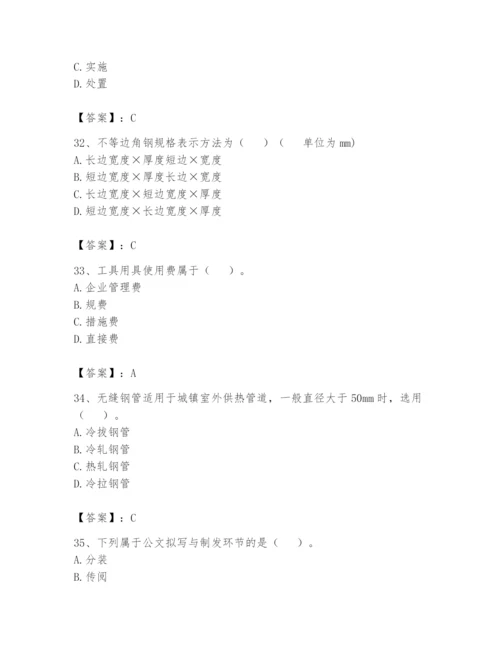 C. 实施
D. 处置

【答案】：C

32、不等边角钢规格表示方法为（　）（　单位为 mm）
A. 长边宽度×厚度短边×宽度
B. 短边宽度×厚度长边×宽度
C. 长边宽度×短边宽度×厚度
D. 短边宽度×长边宽度×厚度

【答案】：C

33、工具用具使用费属于（　）。
A. 企业管理费
B. 规费
C. 措施费
D. 直接费

【答案】：A

34、无缝钢管适用于城镇室外供热管道，一般直径大于 50mm 时，选用（　）。
A. 冷拔钢管
B. 冷轧钢管
C. 热轧钢管
D. 冷拉钢管

【答案】：C

35、下列属于公文拟写与制发环节的是（　）。
A. 分装
B. 传阅